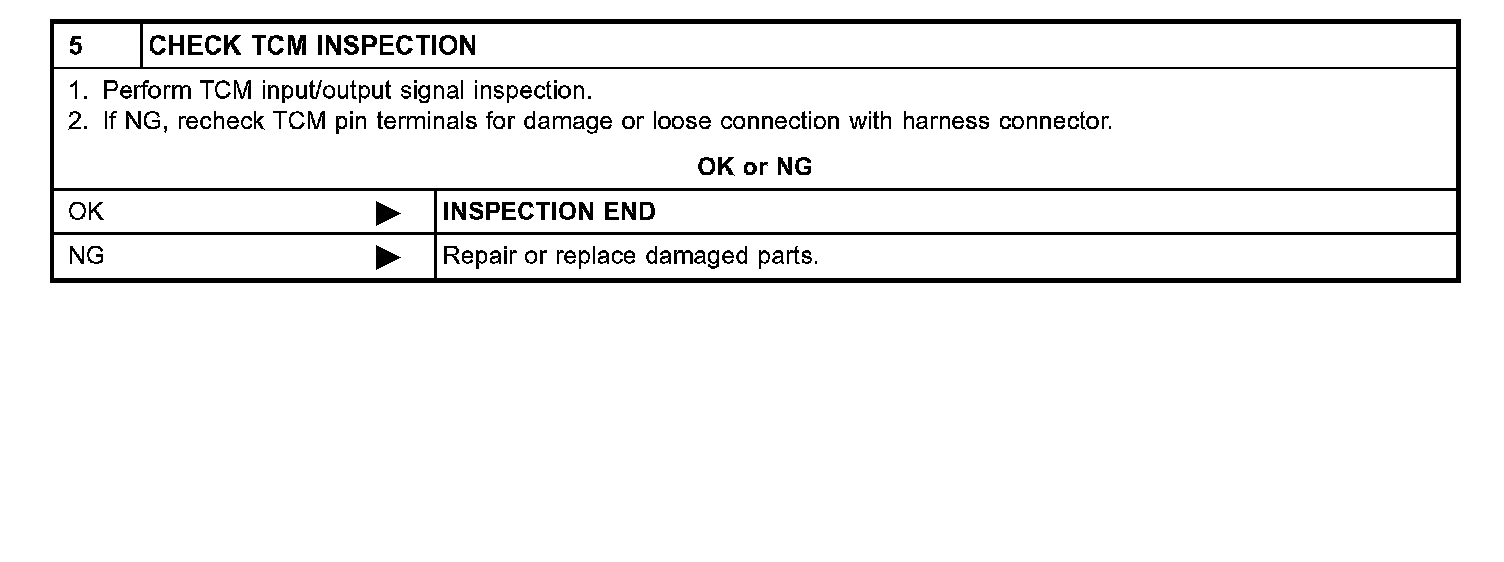 5 CHECK TCM INSPECTION

1. Perform TCM input/output signal inspection.
2. If NG, recheck TCM pin terminals for damage or loose connection with harness connector.

OK or NG

OK ▶ INSPECTION END

NG ▶ Repair or replace damaged parts.